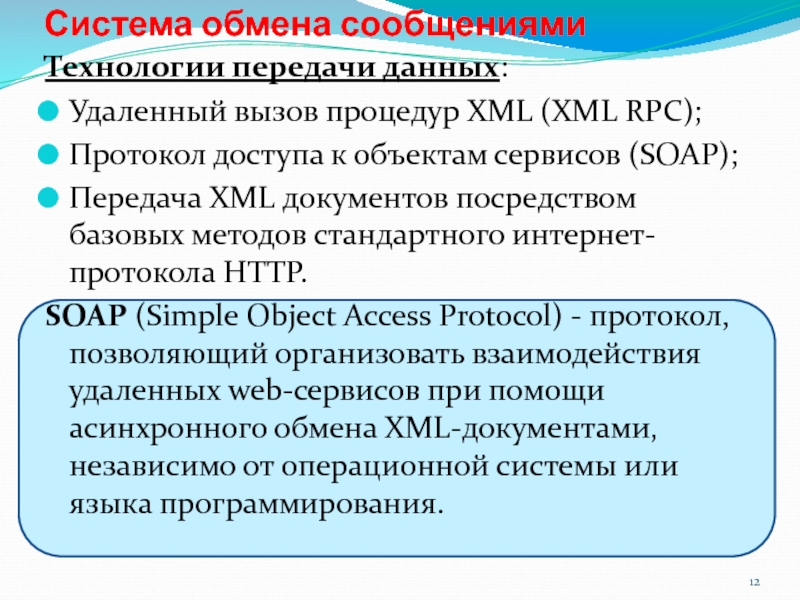 Система обмена сообщениями

Технологии передачи данных:

Удаленный вызов процедур XML (XML RPC);

Протокол доступа к объектам сервисов (SOAP);

Передача XML документов посредством базовых методов стандартного интернет-протокола HTTP.

SOAP (Simple Object Access Protocol) - протокол, позволяющий организовать взаимодействия удаленных web-сервисов при помощи асинхронного обмена XML-документами, независимо от операционной системы или языка программирования.

12